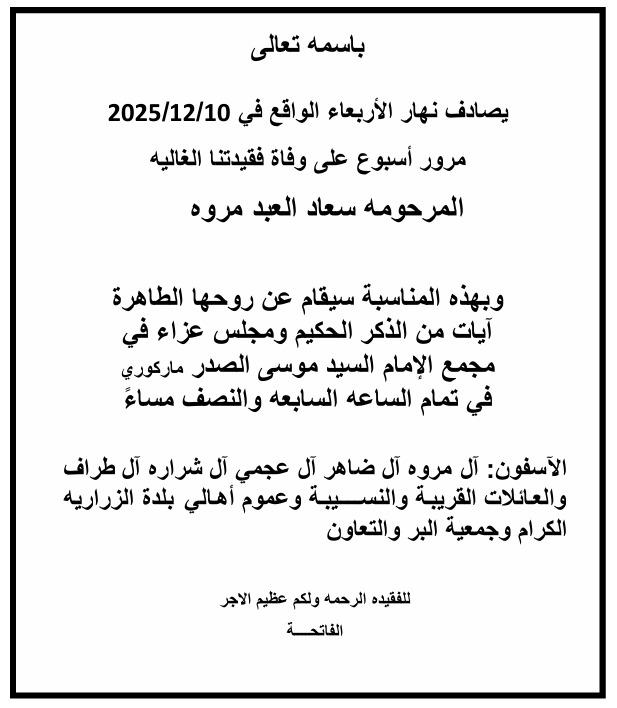 باسمه تعالى

يصادف نهار الأربعاء الواقع في 2025/12/10

مرور أسبوع على وفاة فقيدتنا الغاليه

المرحومه سعاد العبد مروه

وبهذه المناسبة سيقام عن روحها الطاهرة آيات من الذكر الحكيم ومجلس عزاء في مجمع الإمام السيد موسى الصدر ماركوري في تمام الساعه السابعه والنصف مساءً

الآسفون: آل مروه آل ضاهر آل عجمي آل شراره آل طراف والعائلات القريبة والنسيبة وعموم أهالي بلدة الزراريه الكرام وجمعية البر والتعاون

للفقيده الرحمه ولكم عظيم الاجر

الفاتحة